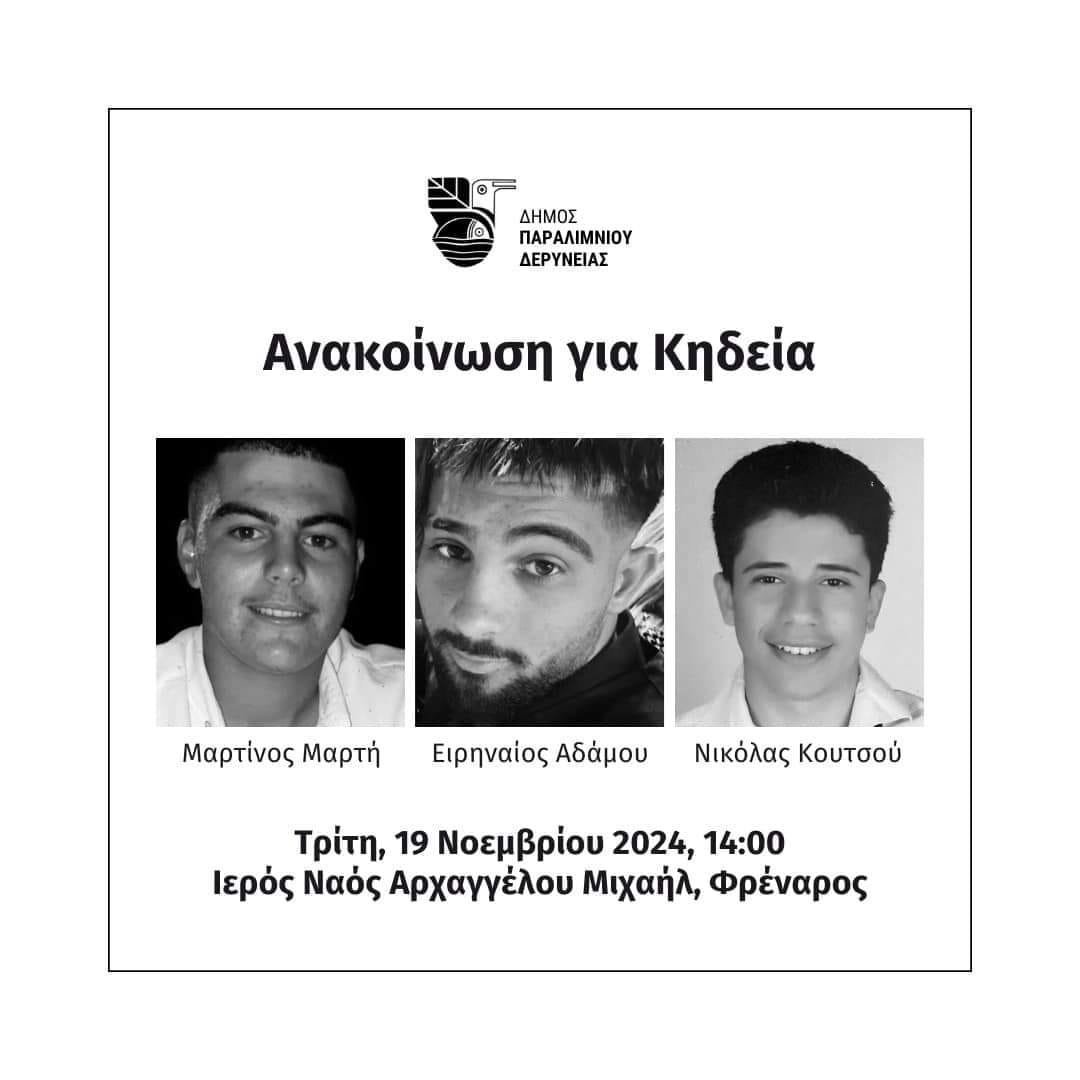 ΔΗΜΟΣ
ΠΑΡΑΛΙΜΝΙΟΥ
ΔΕΡΥΝΕΙΑΣ

Ανακοίνωση για Κηδεία

Μαρτίνος Μαρτή

Ειρηναίος Αδάμου

Νικόλας Κουτσού

Τρίτη, 19 Νοεμβρίου 2024, 14:00
Ιερός Ναός Αρχαγγέλου Μιχαήλ, Φρέναρος